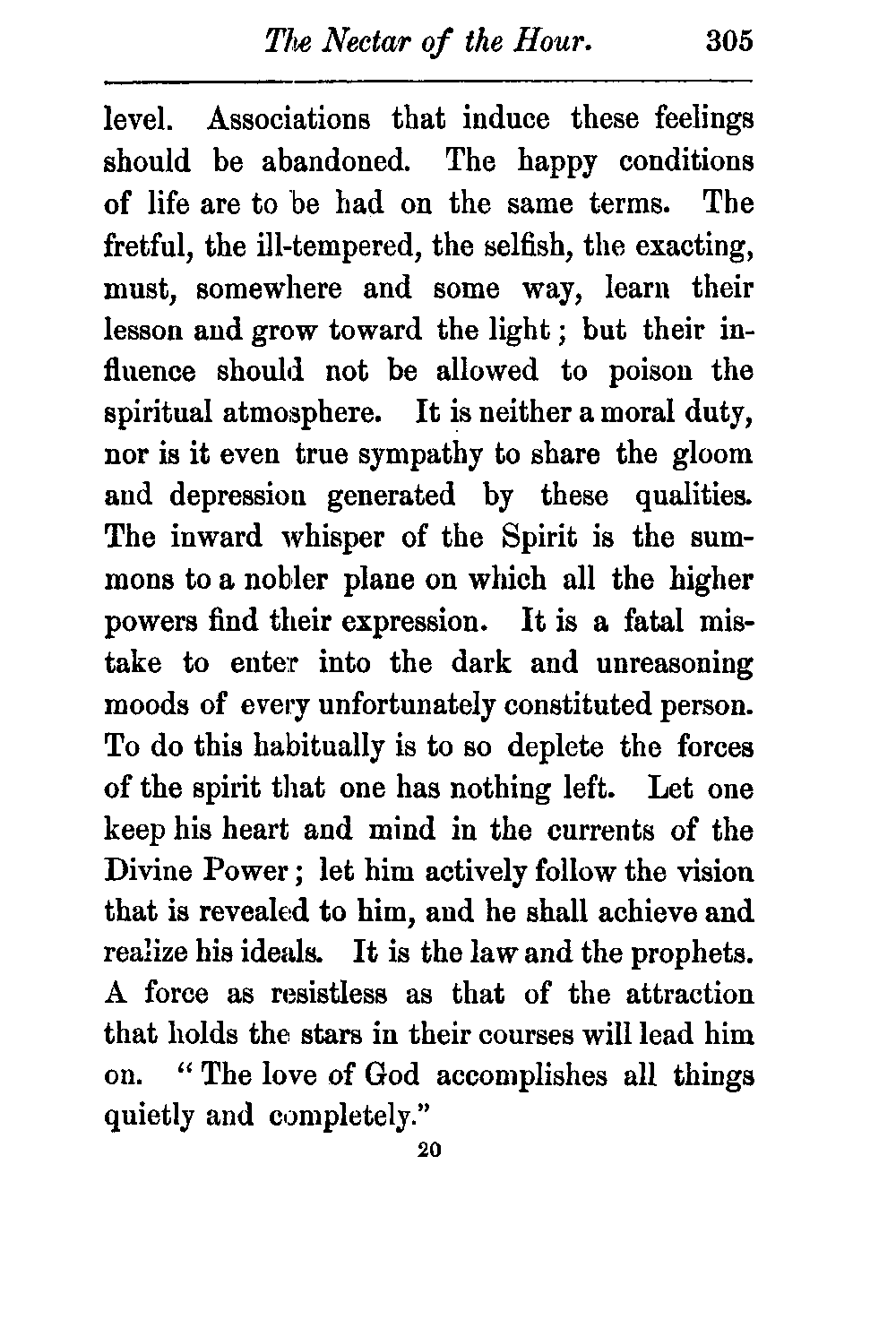 The Nectar of the Hour. 305

level. Associations that induce these feelings should be abandoned. The happy conditions of life are to be had on the same terms. The fretful, the ill-tempered, the selfish, the exacting, must, somewhere and some way, learn their lesson and grow toward the light; but their influence should not be allowed to poison the spiritual atmosphere. It is neither a moral duty, nor is it even true sympathy to share the gloom and depression generated by these qualities. The inward whisper of the Spirit is the summons to a nobler plane on which all the higher powers find their expression. It is a fatal mistake to enter into the dark and unreasoning moods of every unfortunately constituted person. To do this habitually is to so deplete the forces of the spirit that one has nothing left. Let one keep his heart and mind in the currents of the Divine Power; let him actively follow the vision that is revealed to him, and he shall achieve and realize his ideals. It is the law and the prophets. A force as resistless as that of the attraction that holds the stars in their courses will lead him on. "The love of God accomplishes all things quietly and completely."

20